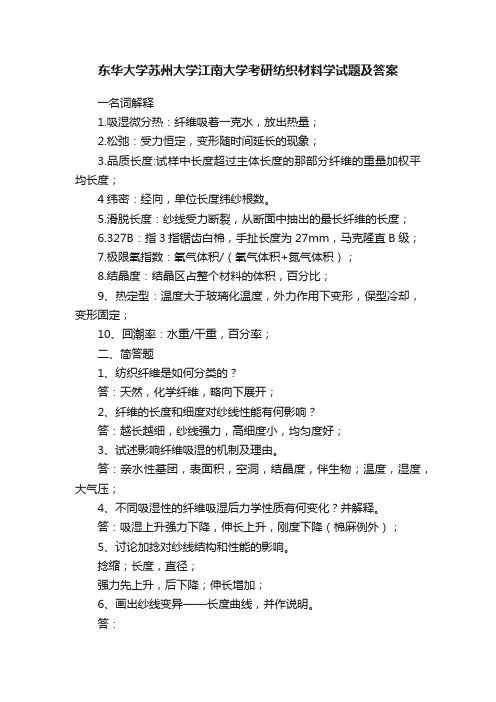 东华大学苏州大学江南大学考研纺织材料学试题及答案

一名词解释

1.吸湿微分热：纤维吸着一克水，放出热量；

2.松弛：受力恒定，变形随时间延长的现象；

3.品质长度:试样中长度超过主体长度的那部分纤维的重量加权平均长度；

4 纬密：经向，单位长度纬纱根数。

5.滑脱长度：纱线受力断裂，从断面中抽出的最长纤维的长度；

6.327B：指 3 指锯齿白棉，手扯长度为 27mm，马克隆直 B 级；

7.极限氧指数：氧气体积/（氧气体积+氮气体积）；

8.结晶度：结晶区占整个材料的体积，百分比；

9、热定型：温度大于玻璃化温度，外力作用下变形，保型冷却，变形固定；

10、回潮率：水重/干重，百分率；

二、简答题

1、纺织纤维是如何分类的？

答：天然，化学纤维，略向下展开；

2、纤维的长度和细度对纱线性能有何影响？

答：越长越细，纱线强力，高细度小，均匀度好；

3、试述影响纤维吸湿的机制及理由。

答：亲水性基团，表面积，空洞，结晶度，伴生物；温度，湿度，大气压；

4、不同吸湿性的纤维吸湿后力学性质有何变化？并解释。

答：吸湿上升强力下降，伸长上升，刚度下降（棉麻例外）；

5、讨论加捻对纱线结构和性能的影响。

捻缩；长度，直径；

强力先上升，后下降；伸长增加；

6、画出纱线变异——长度曲线，并作说明。

答：